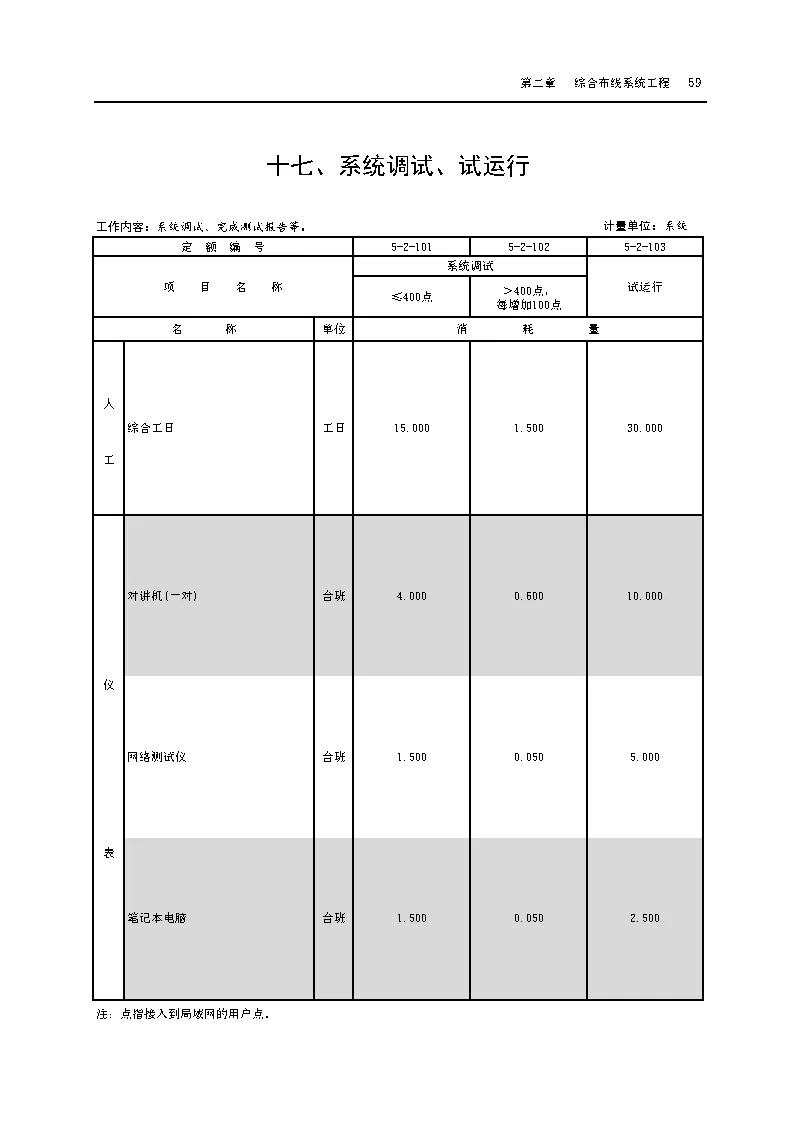 第二章　综合布线系统工程　59

十七、系统调试、试运行

工作内容：系统调试、完成测试报告等。　　计量单位：系统

| 定额编号 | | | 5-2-101 | 5-2-102 | 5-2-103 |
|---|---|---|---|---|---|
| 项目名称 | | | 系统调试 | | 试运行 |
| | | | ≤400点 | >400点，每增加100点 | |
| 名称 | | 单位 | 消耗量 | | |
| 人工 | 综合工日 | 工日 | 15.000 | 1.500 | 30.000 |
| 仪表 | 对讲机(一对) | 台班 | 4.000 | 0.600 | 10.000 |
| | 网络测试仪 | 台班 | 1.500 | 0.050 | 5.000 |
| | 笔记本电脑 | 台班 | 1.500 | 0.050 | 2.500 |

注：点指接入到局域网的用户点。